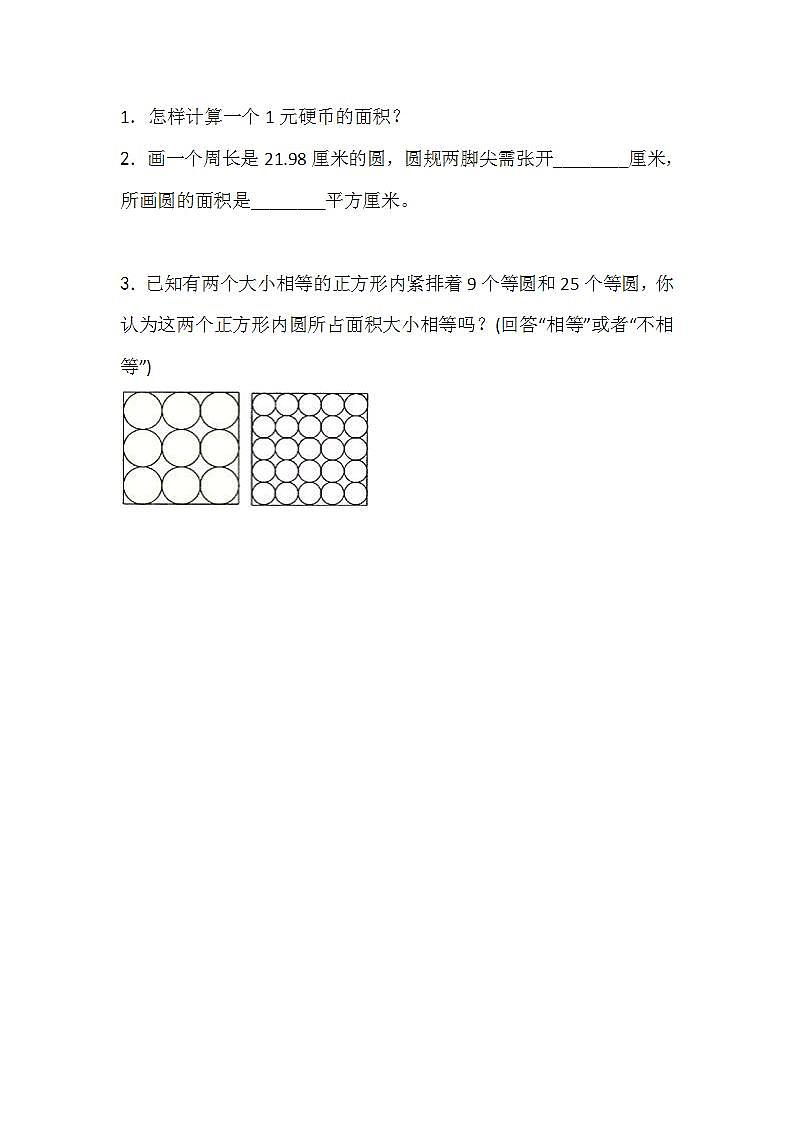 1．怎样计算一个 1 元硬币的面积？

2．画一个周长是 21.98 厘米的圆，圆规两脚尖需张开________厘米，所画圆的面积是________平方厘米。

3．已知有两个大小相等的正方形内紧排着 9 个等圆和 25 个等圆，你认为这两个正方形内圆所占面积大小相等吗？(回答“相等”或者“不相等”)